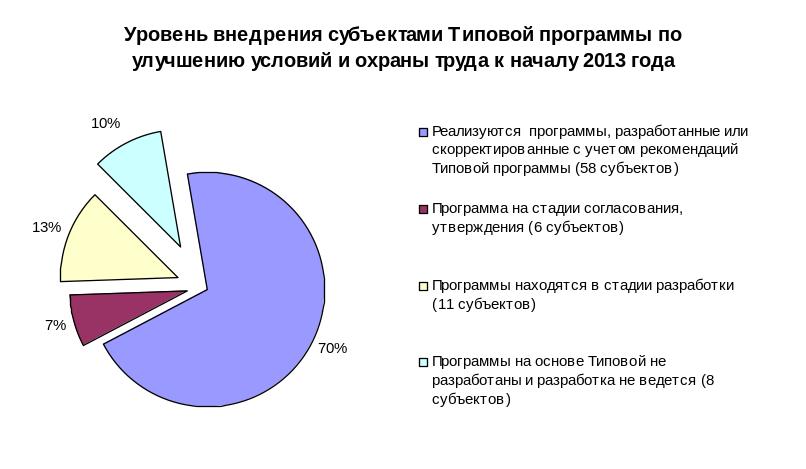 Уровень внедрения субъектами Типовой программы по улучшению условий и охраны труда к началу 2013 года

10%

13%

7%

70%

Реализуются программы, разработанные или скорректированные с учетом рекомендаций Типовой программы (58 субъектов)

Программа на стадии согласования, утверждения (6 субъектов)

Программы находятся в стадии разработки (11 субъектов)

Программы на основе Типовой не разработаны и разработка не ведется (8 субъектов)